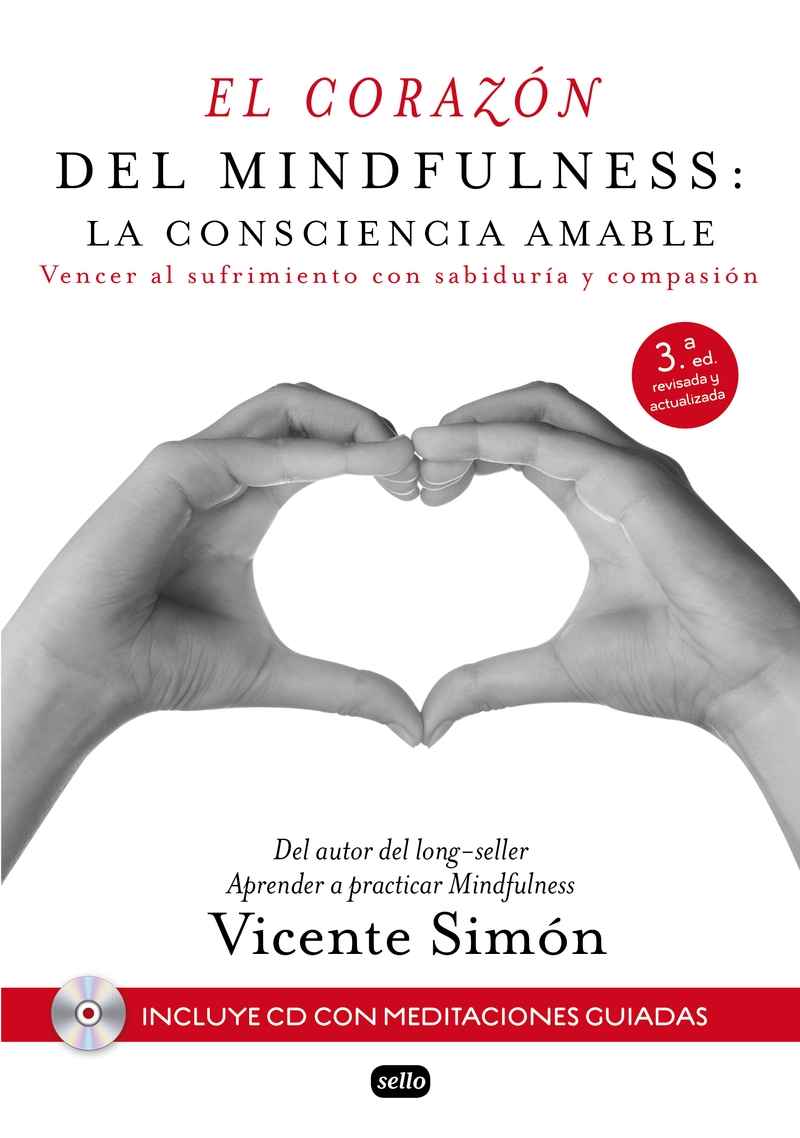 EL CORAZÓN
DEL MINDFULNESS:
LA CONSCIENCIA AMABLE
Vencer al sufrimiento con sabiduría y compasión

3.ª ed. revisada y actualizada

Del autor del long-seller
Aprender a practicar Mindfulness
Vicente Simón

INCLUYE CD CON MEDITACIONES GUIADAS

sello